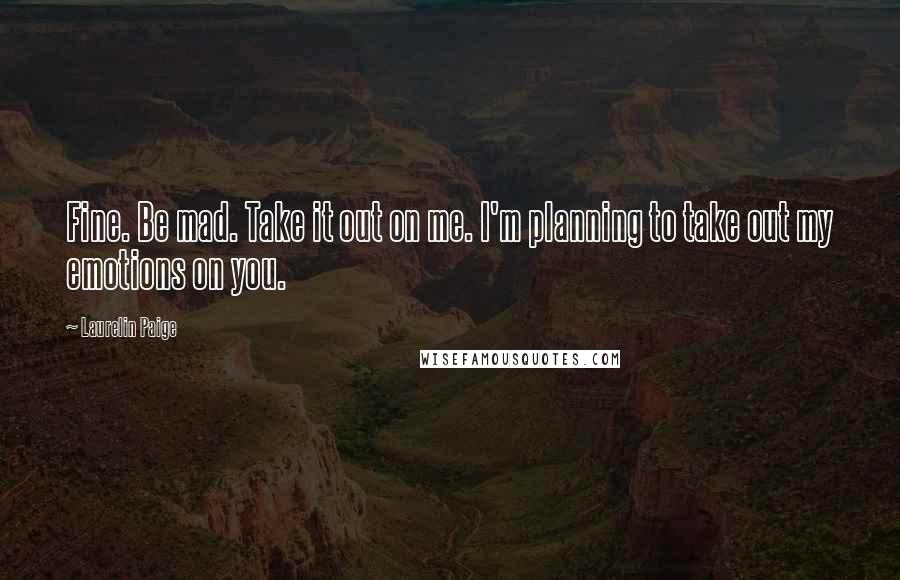 Fine. Be mad. Take it out on me. I'm planning to take out my emotions on you.

~ Laurelin Paige

WISEFAMOUSQUOTES.COM